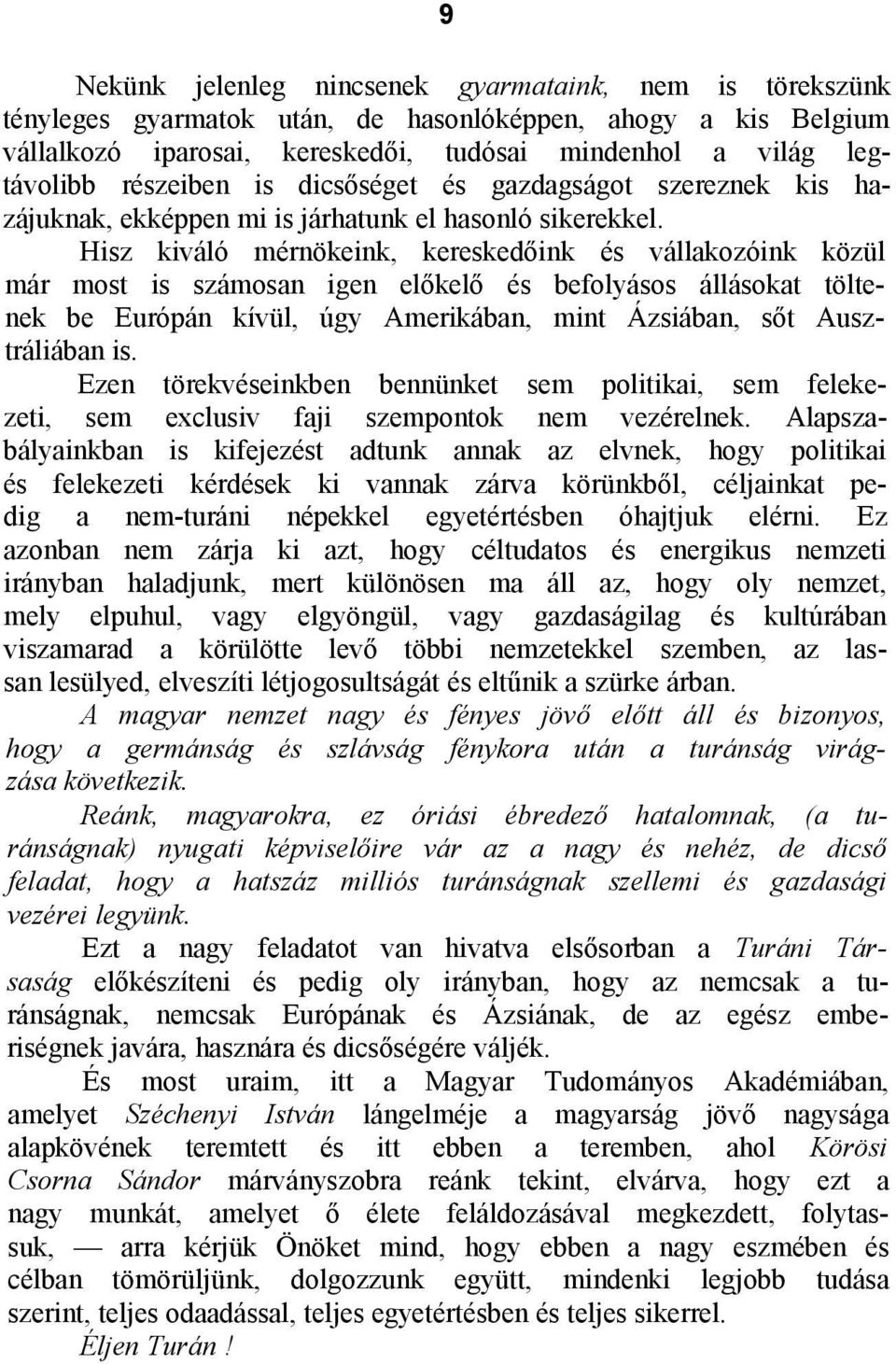 9

Nekünk jelenleg nincsenek gyarmataink, nem is törekszünk tényleges gyarmatok után, de hasonlóképpen, ahogy a kis Belgium vállalkozó iparosai, kereskedői, tudósai mindenhol a világ legtávolibb részeiben is dicsőséget és gazdagságot szereznek kis hazájuknak, ekképpen mi is járhatunk el hasonló sikerekkel.

Hisz kiváló mérnökeink, kereskedőink és vállakozóink közül már most is számosan igen előkelő és befolyásos állásokat töltenek be Európán kívül, úgy Amerikában, mint Ázsiában, sőt Ausztráliában is.

Ezen törekvéseinkben bennünket sem politikai, sem felekezeti, sem exclusiv faji szempontok nem vezérelnek. Alapszabályainkban is kifejezést adtunk annak az elvnek, hogy politikai és felekezeti kérdések ki vannak zárva körünkből, céljainkat pedig a nem-turáni népekkel egyetértésben óhajtjuk elérni. Ez azonban nem zárja ki azt, hogy céltudatos és energikus nemzeti irányban haladjunk, mert különösen ma áll az, hogy oly nemzet, mely elpuhul, vagy elgyöngül, vagy gazdaságilag és kultúrában viszamarad a körülötte levő többi nemzetekkel szemben, az lassan lesülyed, elveszíti létjogosultságát és eltűnik a szürke árban.

A magyar nemzet nagy és fényes jövő előtt áll és bizonyos, hogy a germánság és szlávság fénykora után a turánság virágzása következik.

Reánk, magyarokra, ez óriási ébredező hatalomnak, (a turánságnak) nyugati képviselőire vár az a nagy és nehéz, de dicső feladat, hogy a hatszáz milliós turánságnak szellemi és gazdasági vezérei legyünk.

Ezt a nagy feladatot van hivatva elsősorban a Turáni Társaság előkészíteni és pedig oly irányban, hogy az nemcsak a turánságnak, nemcsak Európának és Ázsiának, de az egész emberiségnek javára, hasznára és dicsőségére váljék.

És most uraim, itt a Magyar Tudományos Akadémiában, amelyet Széchenyi István lángelméje a magyarság jövő nagysága alapkövének teremtett és itt ebben a teremben, ahol Körösi Csorna Sándor márványszobra reánk tekint, elvárva, hogy ezt a nagy munkát, amelyet ő élete feláldozásával megkezdett, folytassuk, — arra kérjük Önöket mind, hogy ebben a nagy eszmében és célban tömörüljünk, dolgozzunk együtt, mindenki legjobb tudása szerint, teljes odaadással, teljes egyetértésben és teljes sikerrel.

Éljen Turán !